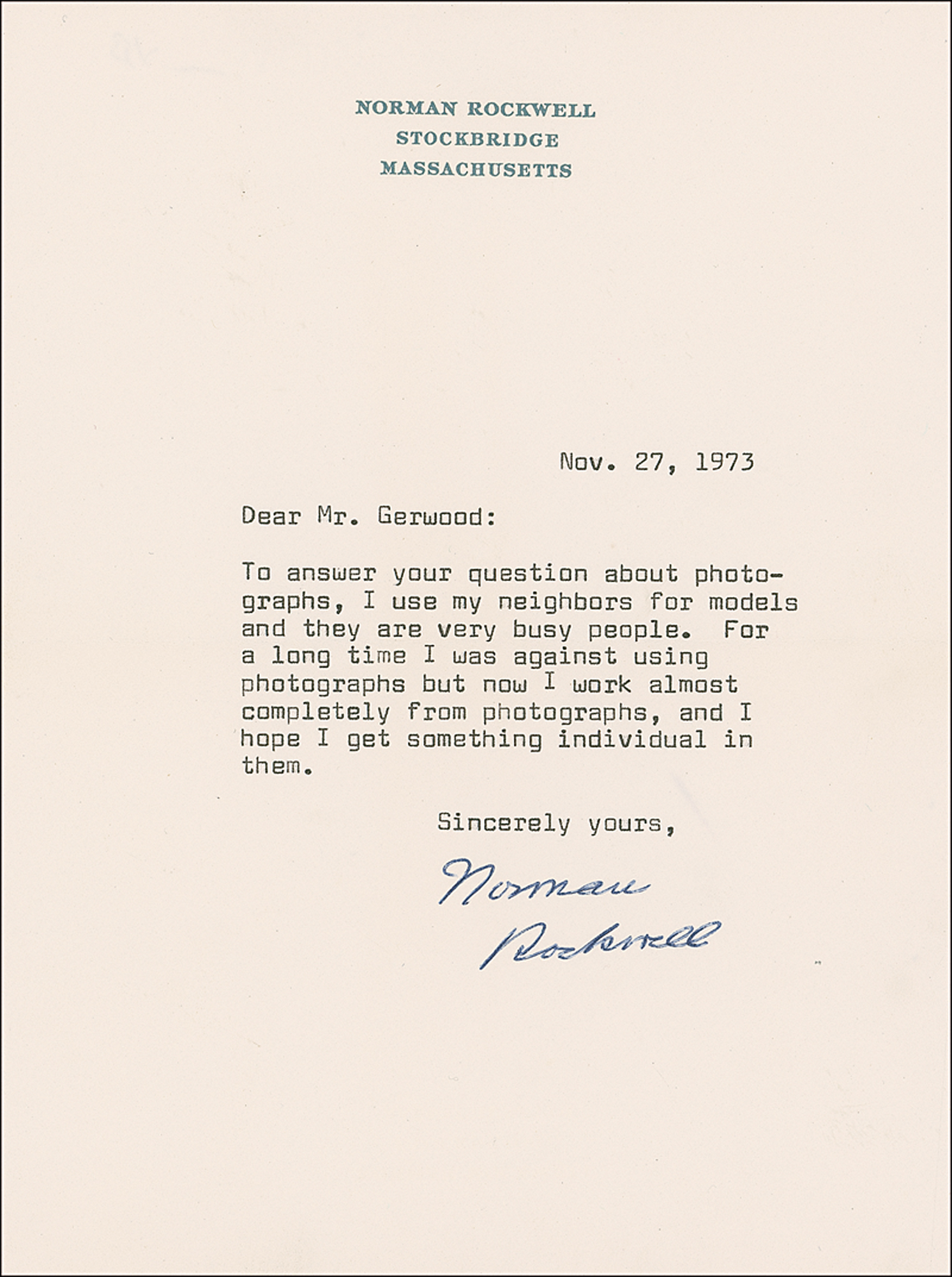 NORMAN ROCKWELL
STOCKBRIDGE
MASSACHUSETTS

Nov. 27, 1973

Dear Mr. Gerwood:

To answer your question about photographs, I use my neighbors for models and they are very busy people. For a long time I was against using photographs but now I work almost completely from photographs, and I hope I get something individual in them.

Sincerely yours,

Norman
Rockwell